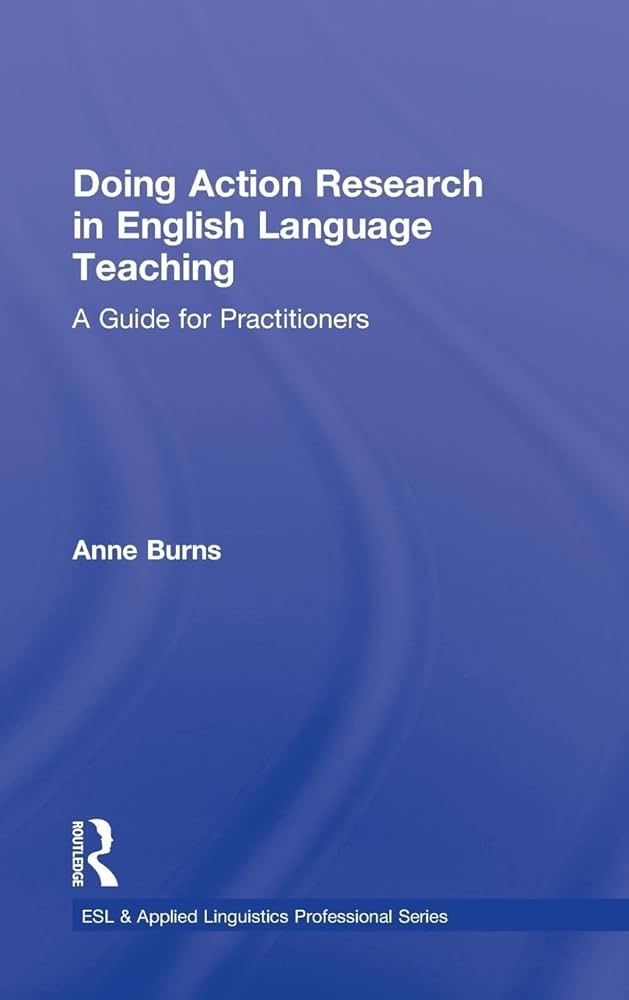 Doing Action Research in English Language Teaching

A Guide for Practitioners

Anne Burns

ROUTLEDGE

ESL & Applied Linguistics Professional Series